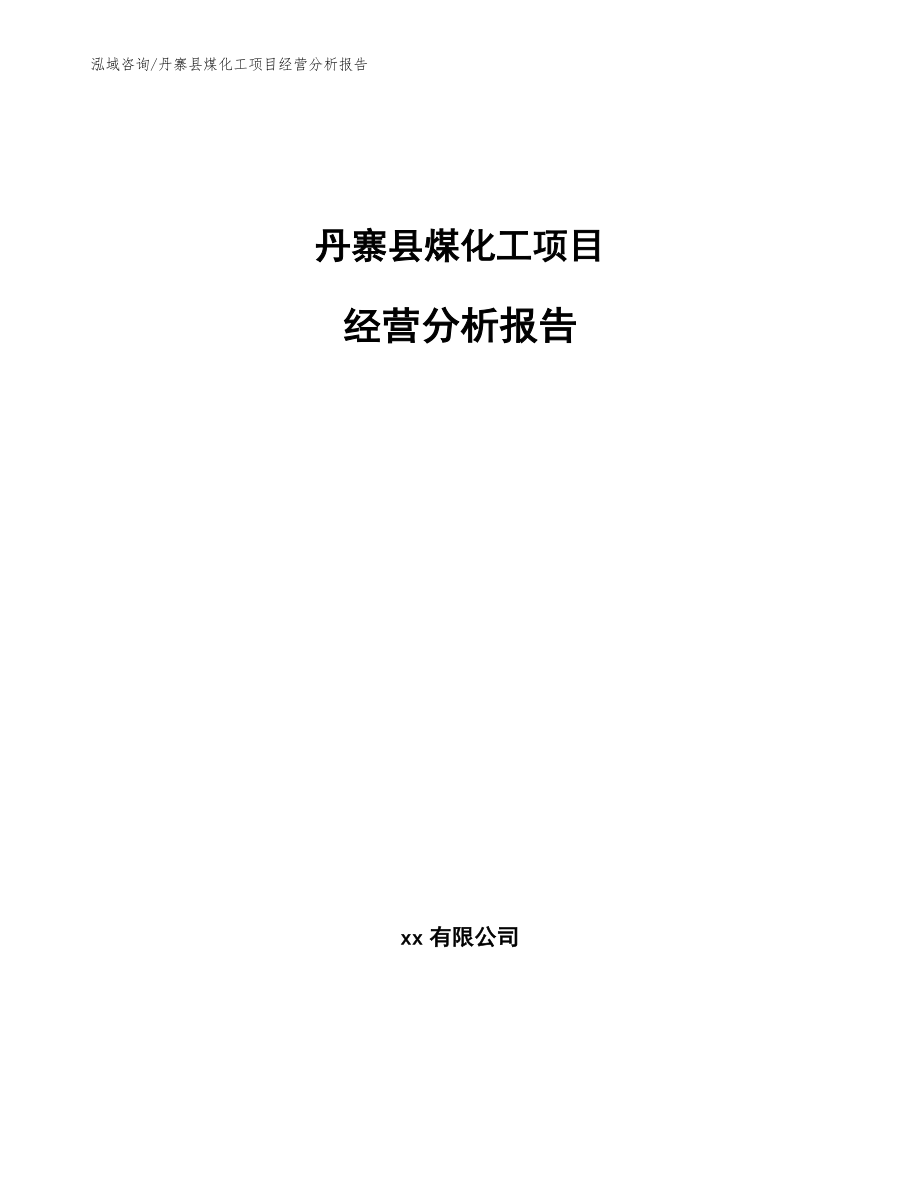 泓域咨询/丹寨县煤化工项目经营分析报告

丹寨县煤化工项目

经营分析报告

xx 有限公司